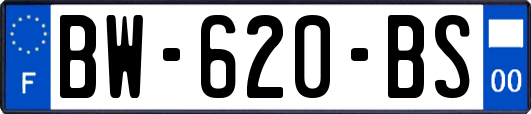 F
BW-620-BS
00